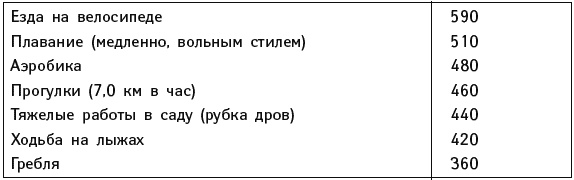 | | |
|---|---|
| Езда на велосипеде | 590 |
| Плавание (медленно, вольным стилем) | 510 |
| Аэробика | 480 |
| Прогулки (7,0 км в час) | 460 |
| Тяжелые работы в саду (рубка дров) | 440 |
| Ходьба на лыжах | 420 |
| Гребля | 360 |